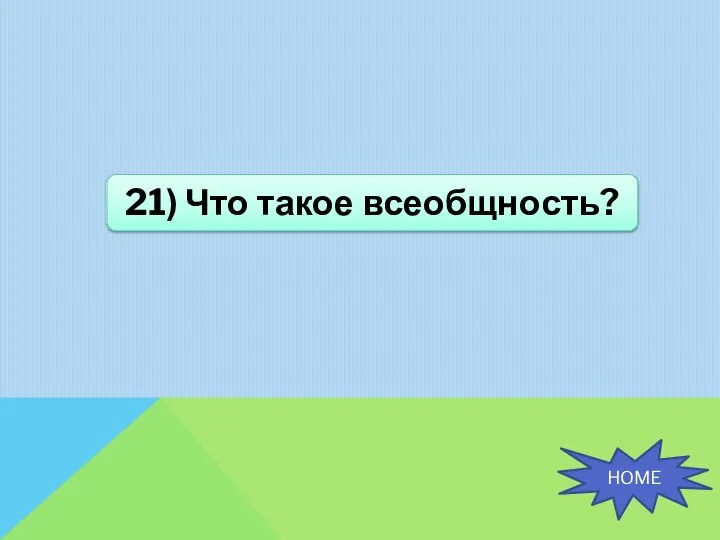 21) Что такое всеобщность?

HOME